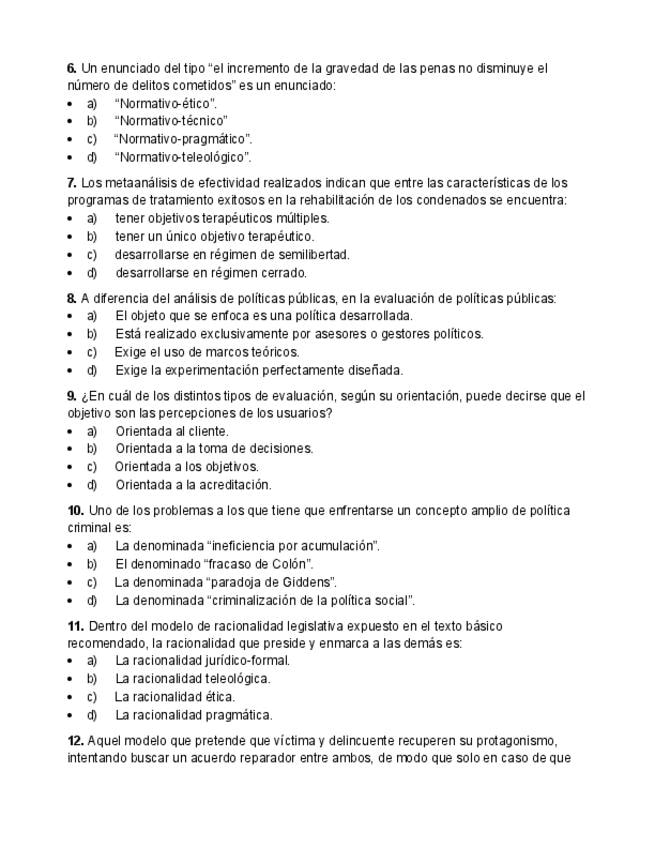 **6.** Un enunciado del tipo “el incremento de la gravedad de las penas no disminuye el número de delitos cometidos” es un enunciado:
- a) “Normativo-ético”.
- b) “Normativo-técnico”
- c) “Normativo-pragmático”.
- d) “Normativo-teleológico”.

**7.** Los metaanálisis de efectividad realizados indican que entre las características de los programas de tratamiento exitosos en la rehabilitación de los condenados se encuentra:
- a) tener objetivos terapéuticos múltiples.
- b) tener un único objetivo terapéutico.
- c) desarrollarse en régimen de semilibertad.
- d) desarrollarse en régimen cerrado.

**8.** A diferencia del análisis de políticas públicas, en la evaluación de políticas públicas:
- a) El objeto que se enfoca es una política desarrollada.
- b) Está realizado exclusivamente por asesores o gestores políticos.
- c) Exige el uso de marcos teóricos.
- d) Exige la experimentación perfectamente diseñada.

**9.** ¿En cuál de los distintos tipos de evaluación, según su orientación, puede decirse que el objetivo son las percepciones de los usuarios?
- a) Orientada al cliente.
- b) Orientada a la toma de decisiones.
- c) Orientada a los objetivos.
- d) Orientada a la acreditación.

**10.** Uno de los problemas a los que tiene que enfrentarse un concepto amplio de política criminal es:
- a) La denominada “ineficiencia por acumulación”.
- b) El denominado “fracaso de Colón”.
- c) La denominada “paradoja de Giddens”.
- d) La denominada “criminalización de la política social”.

**11.** Dentro del modelo de racionalidad legislativa expuesto en el texto básico recomendado, la racionalidad que preside y enmarca a las demás es:
- a) La racionalidad jurídico-formal.
- b) La racionalidad teleológica.
- c) La racionalidad ética.
- d) La racionalidad pragmática.

**12.** Aquel modelo que pretende que víctima y delincuente recuperen su protagonismo, intentando buscar un acuerdo reparador entre ambos, de modo que solo en caso de que